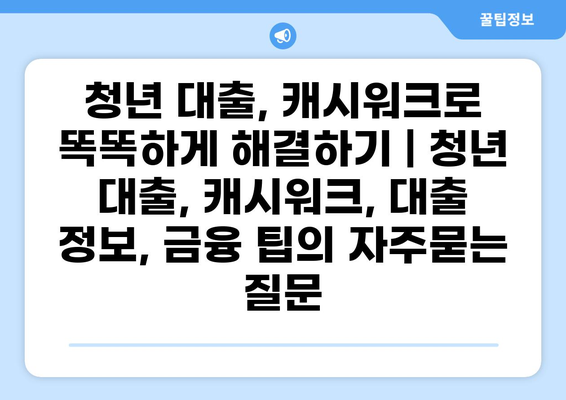 꿀팁정보

청년 대출, 캐시워크로 똑똑하게 해결하기 | 청년 대출, 캐시워크, 대출 정보, 금융 팁의 자주묻는 질문